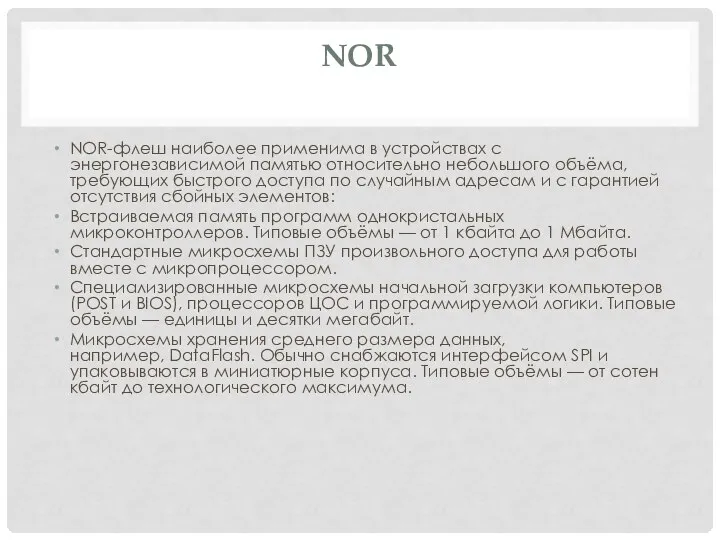 NOR

• NOR-флеш наиболее применима в устройствах с энергонезависимой памятью относительно небольшого объёма, требующих быстрого доступа по случайным адресам и с гарантией отсутствия сбойных элементов:

• Встраиваемая память программ однокристальных микроконтроллеров. Типовые объёмы — от 1 кбайта до 1 Мбайта.

• Стандартные микросхемы ПЗУ произвольного доступа для работы вместе с микропроцессором.

• Специализированные микросхемы начальной загрузки компьютеров (POST и BIOS), процессоров ЦОС и программируемой логики. Типовые объёмы — единицы и десятки мегабайт.

• Микросхемы хранения среднего размера данных, например, DataFlash. Обычно снабжаются интерфейсом SPI и упаковываются в миниатюрные корпуса. Типовые объёмы — от сотен кбайт до технологического максимума.